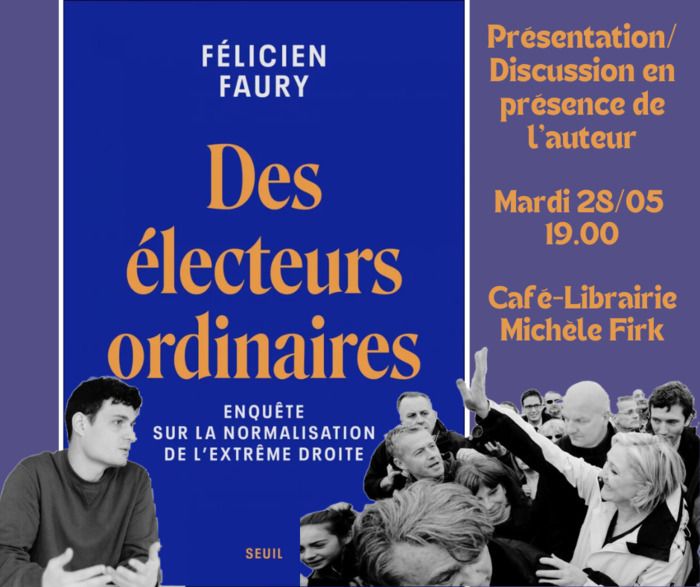 FÉLICIEN FAURY

Des électeurs ordinaires

ENQUÊTE SUR LA NORMALISATION DE L'EXTRÊME DROITE

SEUIL

Présentation/ Discussion en présence de l'auteur

Mardi 28/05
19.00

Café-Librairie Michèle Firk